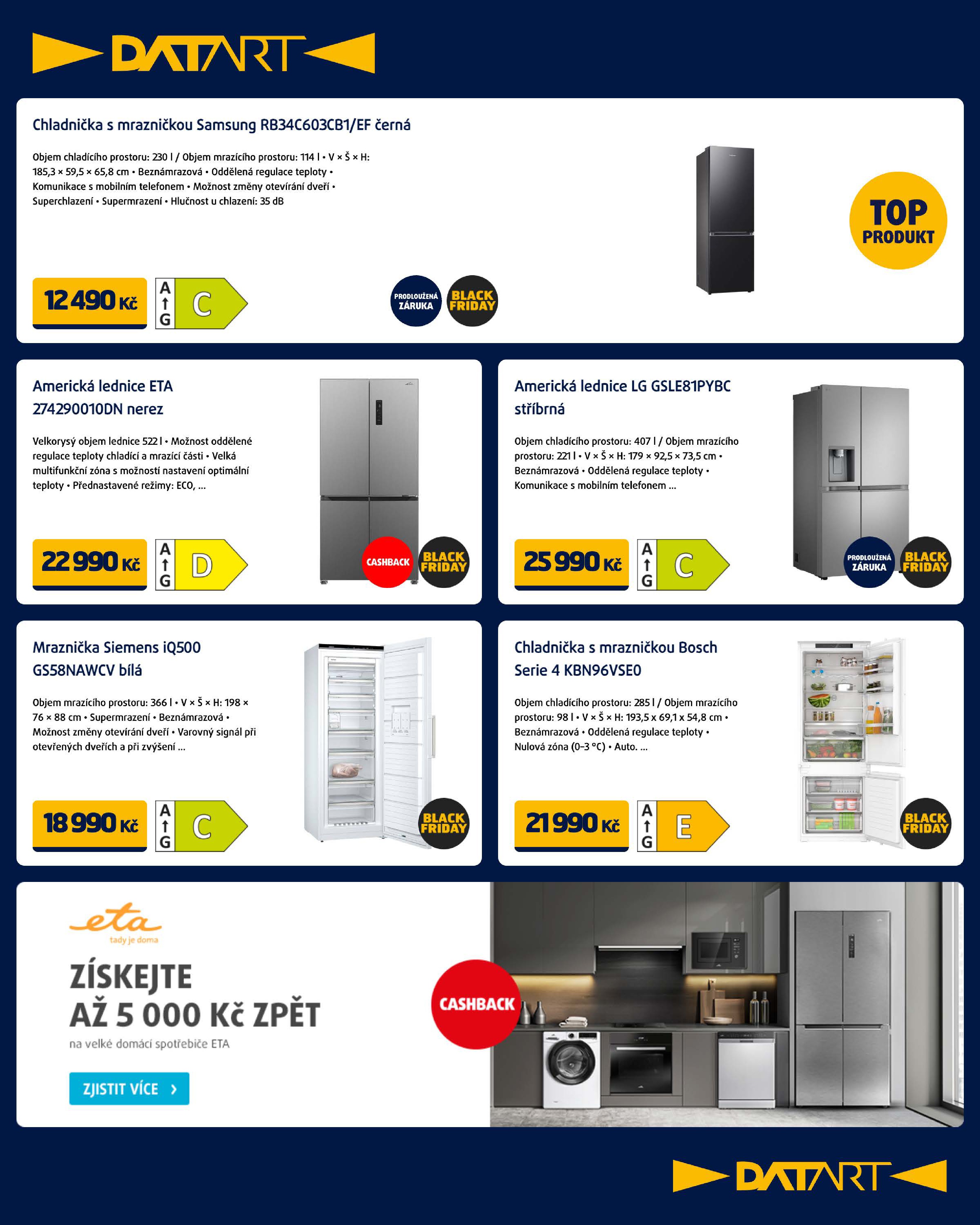 DATART

Chladnička s mrazničkou Samsung RB34C603CB1/EF černá

Objem chladícího prostoru: 230 l / Objem mrazícího prostoru: 114 l • V × Š × H: 185,3 × 59,5 × 65,8 cm • Beznámrazová • Oddělená regulace teploty • Komunikace s mobilním telefonem • Možnost změny otevírání dveří • Superchlazení • Supermrazení • Hlučnost u chlazení: 35 dB

TOP PRODUKT

12 490 Kč

A G C

PRODLOUŽENÁ ZÁRUKA

BLACK FRIDAY

Americká lednice ETA 274290010DN nerez

Velkorysý objem lednice 522 l • Možnost oddělené regulace teploty chladící a mrazící části • Velká multifunkční zóna s možností nastavení optimální teploty • Přednastavené režimy: ECO, ...

22 990 Kč

A G D

CASHBACK

BLACK FRIDAY

Americká lednice LG GSLE81PYBC stříbrná

Objem chladícího prostoru: 407 l / Objem mrazícího prostoru: 221 l • V × Š × H: 179 × 92,5 × 73,5 cm • Beznámrazová • Oddělená regulace teploty • Komunikace s mobilním telefonem ...

25 990 Kč

A G C

PRODLOUŽENÁ ZÁRUKA

BLACK FRIDAY

Mraznička Siemens iQ500 GS58NAWCV bílá

Objem mrazícího prostoru: 366 l • V × Š × H: 198 × 76 × 88 cm • Supermrazení • Beznámrazová • Možnost změny otevírání dveří • Varovný signál při otevřených dveřích a při zvýšení ...

18 990 Kč

A G C

BLACK FRIDAY

Chladnička s mrazničkou Bosch Serie 4 KBN96VSE0

Objem chladícího prostoru: 285 l / Objem mrazícího prostoru: 98 l • V × Š × H: 193,5 x 69,1 x 54,8 cm • Beznámrazová • Oddělená regulace teploty • Nulová zóna (0–3 °C) • Auto. ...

21 990 Kč

A G E

BLACK FRIDAY

eta
tady je doma

ZÍSKEJTE AŽ 5 000 Kč ZPĚT

na velké domácí spotřebiče ETA

ZJISTIT VÍCE ›

CASHBACK

DATART